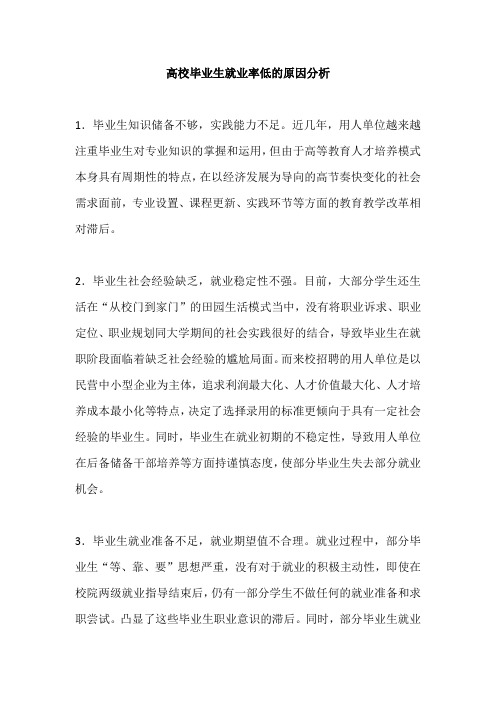 高校毕业生就业率低的原因分析

1．毕业生知识储备不够，实践能力不足。近几年，用人单位越来越注重毕业生对专业知识的掌握和运用，但由于高等教育人才培养模式本身具有周期性的特点，在以经济发展为导向的高节奏快变化的社会需求面前，专业设置、课程更新、实践环节等方面的教育教学改革相对滞后。

2．毕业生社会经验缺乏，就业稳定性不强。目前，大部分学生还生活在“从校门到家门”的田园生活模式当中，没有将职业诉求、职业定位、职业规划同大学期间的社会实践很好的结合，导致毕业生在就职阶段面临着缺乏社会经验的尴尬局面。而来校招聘的用人单位是以民营中小型企业为主体，追求利润最大化、人才价值最大化、人才培养成本最小化等特点，决定了选择录用的标准更倾向于具有一定社会经验的毕业生。同时，毕业生在就业初期的不稳定性，导致用人单位在后备储备干部培养等方面持谨慎态度，使部分毕业生失去部分就业机会。

3．毕业生就业准备不足，就业期望值不合理。就业过程中，部分毕业生“等、靠、要”思想严重，没有对于就业的积极主动性，即使在校院两级就业指导结束后，仍有一部分学生不做任何的就业准备和求职尝试。凸显了这些毕业生职业意识的滞后。同时，部分毕业生就业